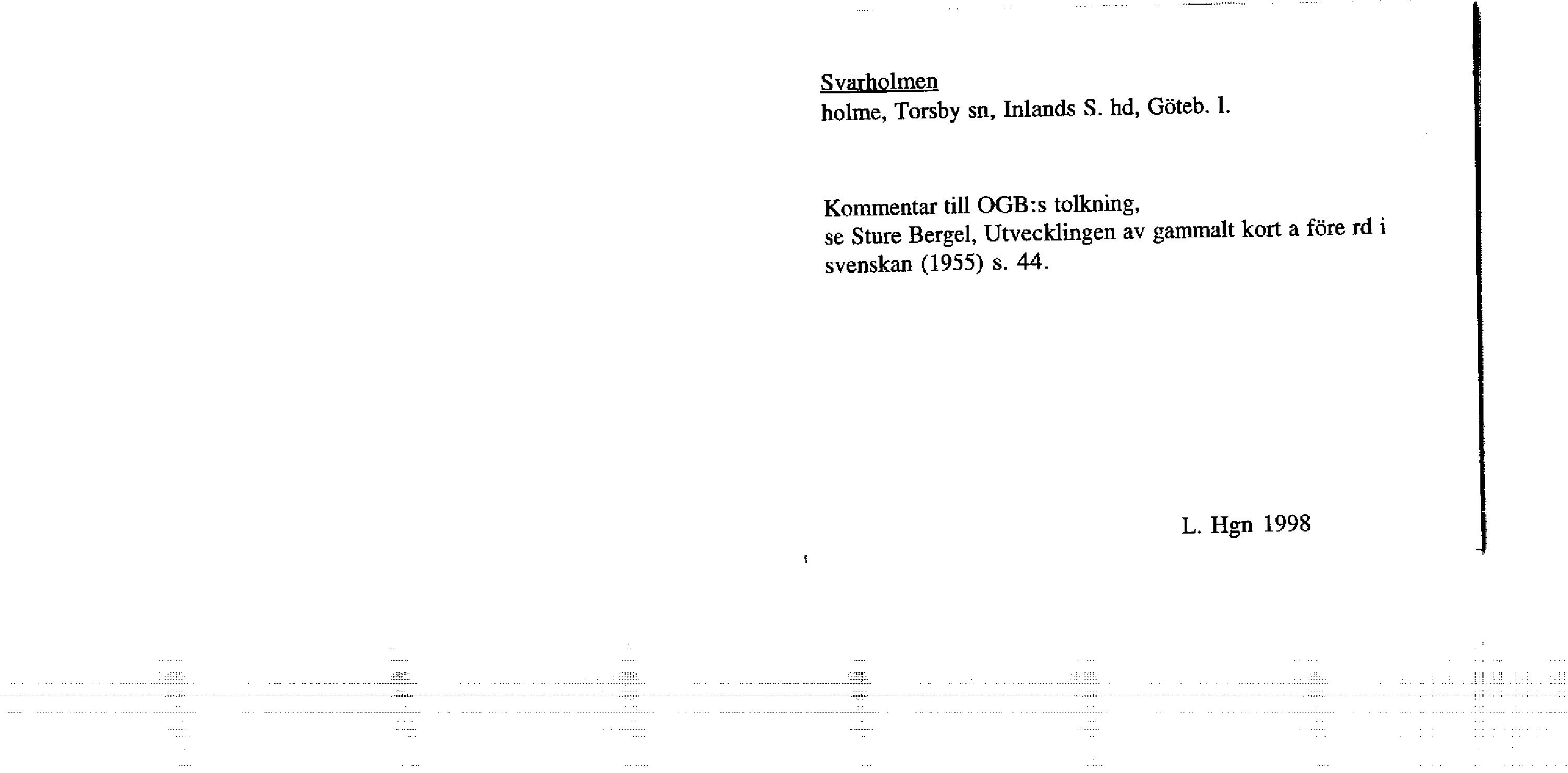 Svarholmen
holme, Torsby sn, Inlands S. hd, Göteb. l.

Kommentar till OGB:s tolkning,
se Sture Bergel, Utvecklingen av gammalt kort a före rd i svenskan (1955) s. 44.

L. Hgn 1998